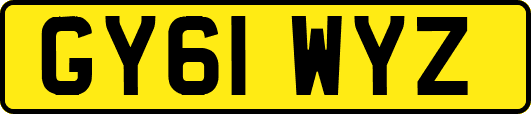 GY61 WYZ